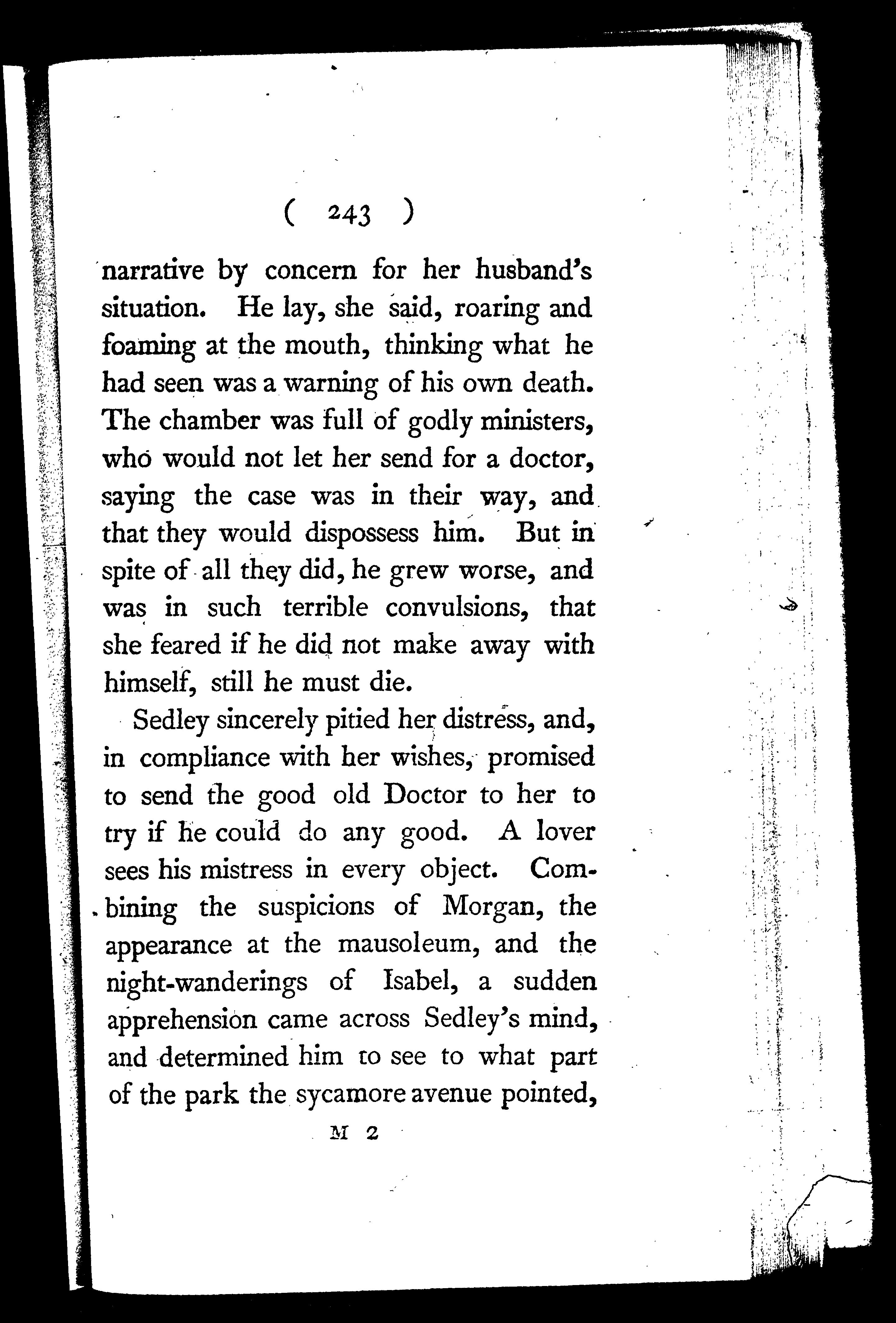 ( 243 )

narrative by concern for her husband's situation. He lay, she said, roaring and foaming at the mouth, thinking what he had seen was a warning of his own death. The chamber was full of godly ministers, who would not let her send for a doctor, saying the case was in their way, and that they would dispossess him. But in spite of all they did, he grew worse, and was in such terrible convulsions, that she feared if he did not make away with himself, still he must die.

Sedley sincerely pitied her distress, and, in compliance with her wishes, promised to send the good old Doctor to her to try if he could do any good. A lover sees his mistress in every object. Combining the suspicions of Morgan, the appearance at the mausoleum, and the night-wanderings of Isabel, a sudden apprehension came across Sedley's mind, and determined him to see to what part of the park the sycamore avenue pointed,

M 2